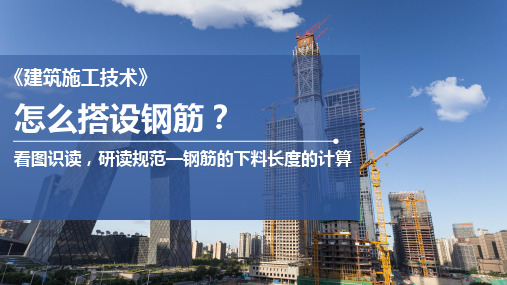 《建筑施工技术》

怎么搭设钢筋？

看图识读，研读规范—钢筋的下料长度的计算